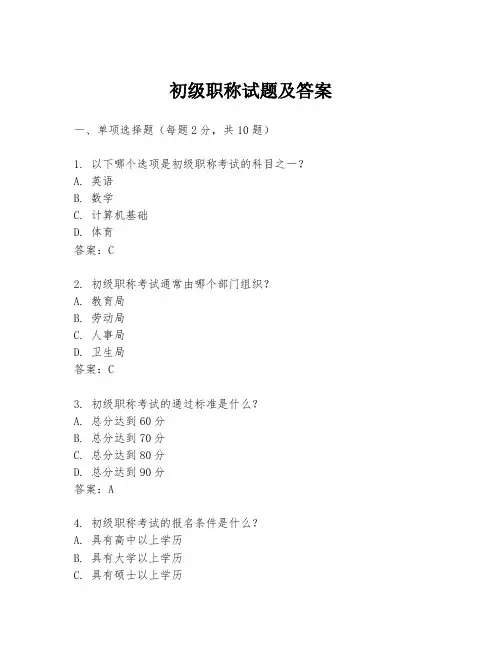 初级职称试题及答案

一、单项选择题（每题2分，共10题）

1. 以下哪个选项是初级职称考试的科目之一？
A. 英语
B. 数学
C. 计算机基础
D. 体育
答案：C

2. 初级职称考试通常由哪个部门组织？
A. 教育局
B. 劳动局
C. 人事局
D. 卫生局
答案：C

3. 初级职称考试的通过标准是什么？
A. 总分达到60分
B. 总分达到70分
C. 总分达到80分
D. 总分达到90分
答案：A

4. 初级职称考试的报名条件是什么？
A. 具有高中以上学历
B. 具有大学以上学历
C. 具有硕士以上学历